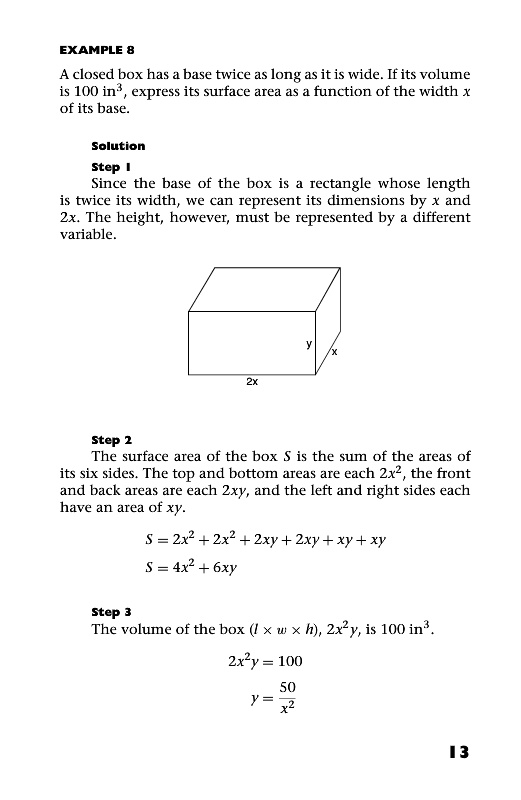 EXAMPLE 8

A closed box has a base twice as long as it is wide. If its volume is 100 in$^3$, express its surface area as a function of the width $x$ of its base.

Solution

Step 1
Since the base of the box is a rectangle whose length is twice its width, we can represent its dimensions by $x$ and $2x$. The height, however, must be represented by a different variable.

y
x
2x

Step 2
The surface area of the box $S$ is the sum of the areas of its six sides. The top and bottom areas are each $2x^2$, the front and back areas are each $2xy$, and the left and right sides each have an area of $xy$.

$S = 2x^2 + 2x^2 + 2xy + 2xy + xy + xy$
$S = 4x^2 + 6xy$

Step 3
The volume of the box ($l \times w \times h$), $2x^2y$, is 100 in$^3$.

$2x^2y = 100$
$y = \frac{50}{x^2}$

13